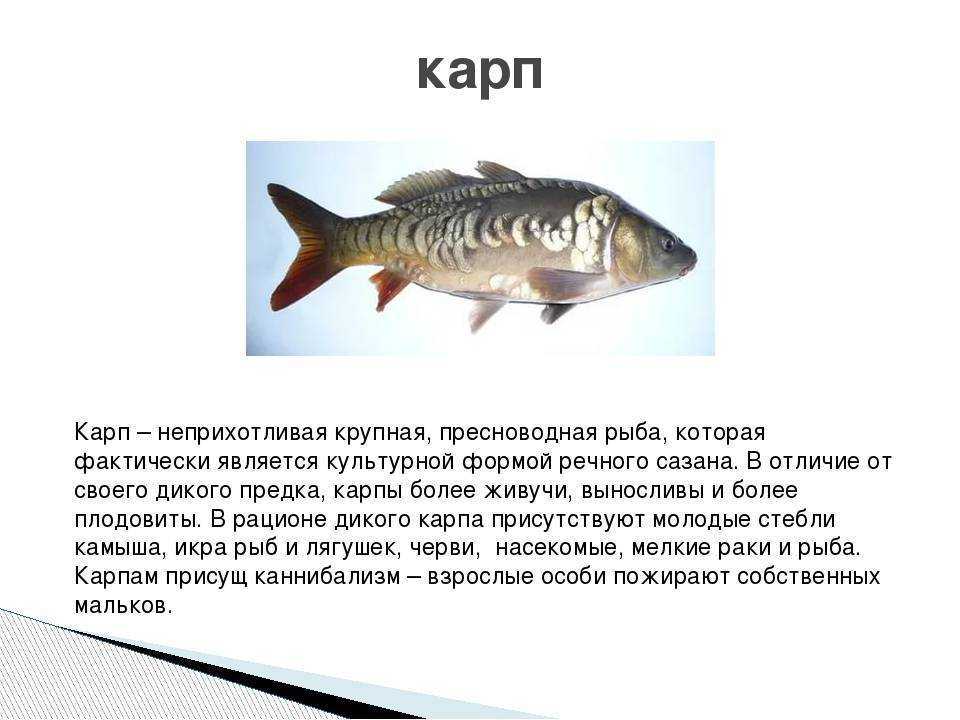 карп

Карп – неприхотливая крупная, пресноводная рыба, которая фактически является культурной формой речного сазана. В отличие от своего дикого предка, карпы более живучи, выносливы и более плодовиты. В рационе дикого карпа присутствуют молодые стебли камыша, икра рыб и лягушек, черви,  насекомые, мелкие раки и рыба. Карпам присущ каннибализм – взрослые особи пожирают собственных мальков.